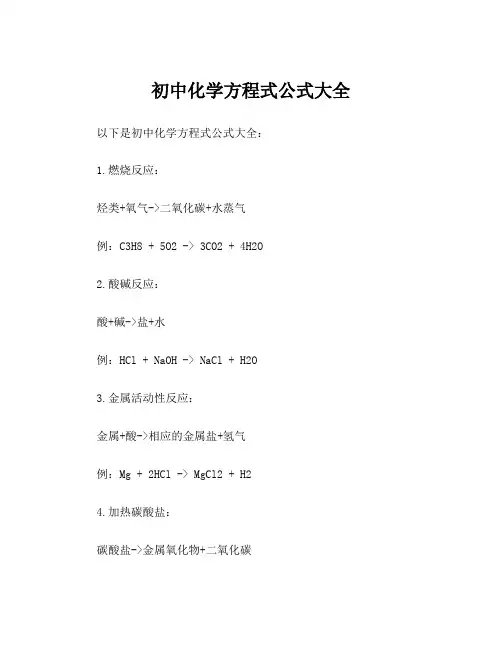 初中化学方程式公式大全

以下是初中化学方程式公式大全：

1. 燃烧反应：

烃类+氧气->二氧化碳+水蒸气

例：C3H8 + 5O2 -> 3CO2 + 4H2O

2. 酸碱反应：

酸+碱->盐+水

例：HCl + NaOH -> NaCl + H2O

3. 金属活动性反应：

金属+酸->相应的金属盐+氢气

例：Mg + 2HCl -> MgCl2 + H2

4. 加热碳酸盐：

碳酸盐->金属氧化物+二氧化碳